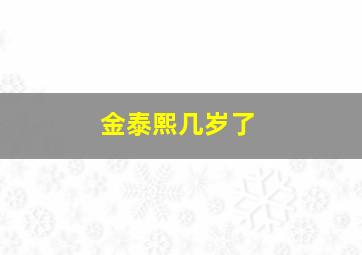 金泰熙几岁了